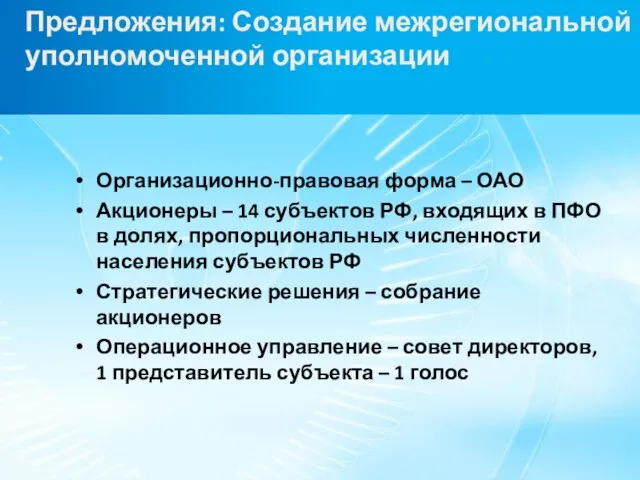 Предложения: Создание межрегиональной уполномоченной организации

• Организационно-правовая форма – ОАО
• Акционеры – 14 субъектов РФ, входящих в ПФО в долях, пропорциональных численности населения субъектов РФ
• Стратегические решения – собрание акционеров
• Операционное управление – совет директоров, 1 представитель субъекта – 1 голос